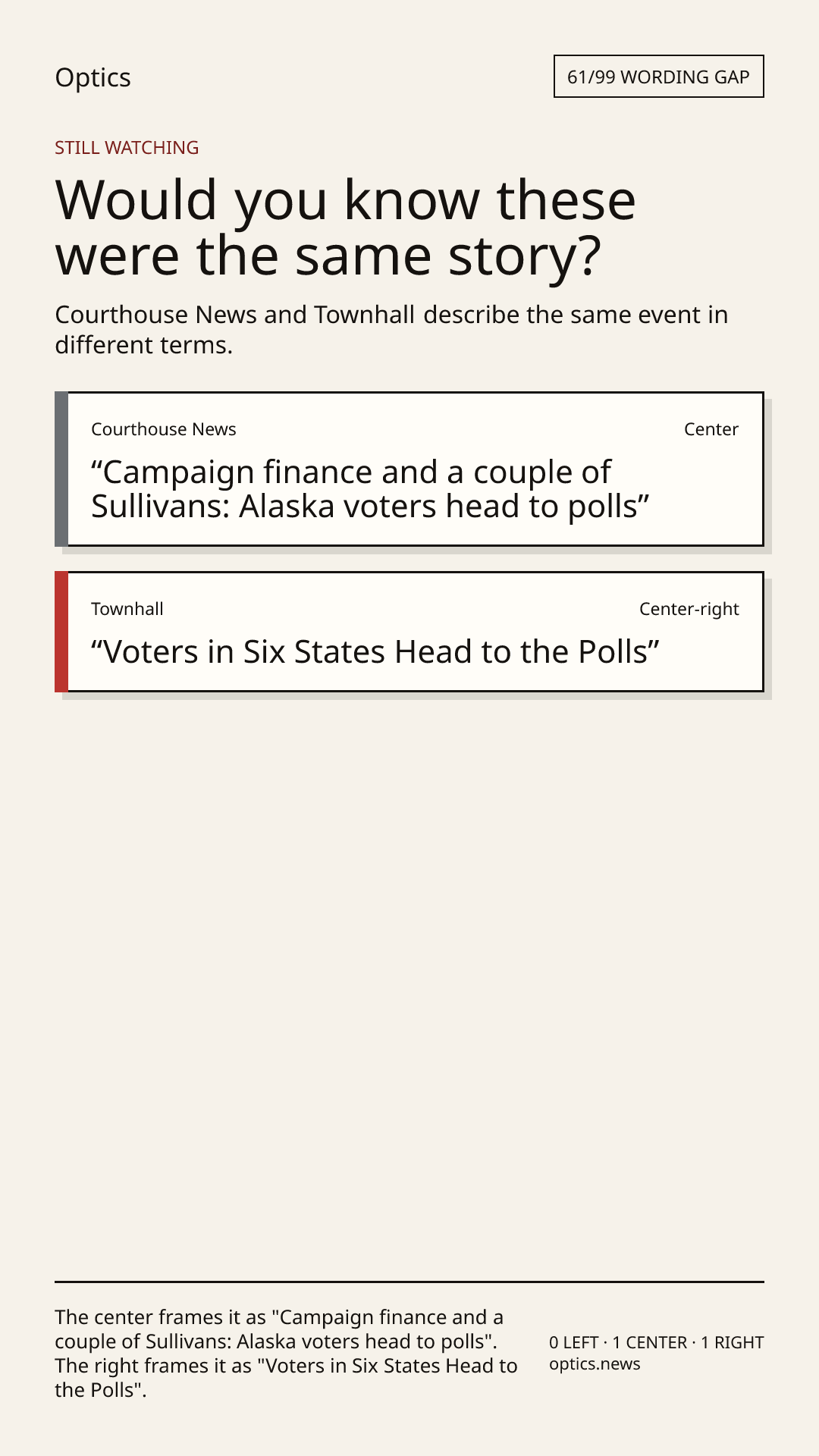 Optics

61/99 WORDING GAP

STILL WATCHING

Would you know these were the same story?

Courthouse News and Townhall describe the same event in different terms.

Courthouse News

Center

“Campaign finance and a couple of Sullivans: Alaska voters head to polls”

Townhall

Center-right

“Voters in Six States Head to the Polls”

The center frames it as "Campaign finance and a couple of Sullivans: Alaska voters head to polls". The right frames it as "Voters in Six States Head to the Polls".

0 LEFT · 1 CENTER · 1 RIGHT
optics.news